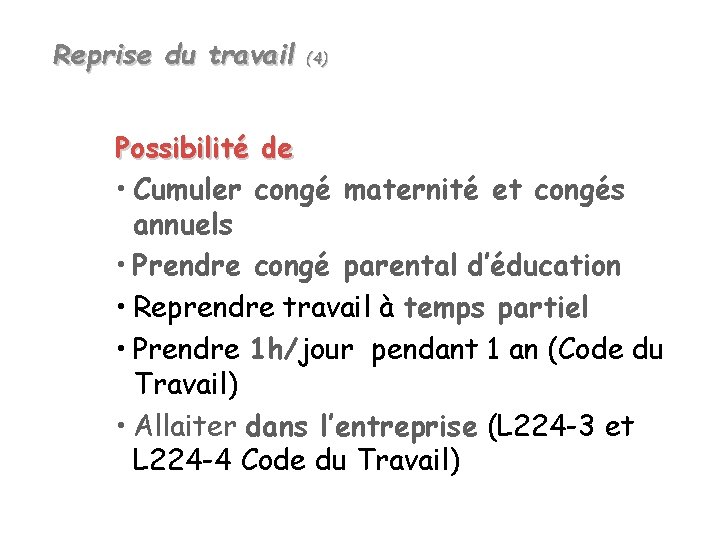 Reprise du travail (4)

Possibilité de

• Cumuler congé maternité et congés annuels
• Prendre congé parental d'éducation
• Reprendre travail à temps partiel
• Prendre 1h/jour pendant 1 an (Code du Travail)
• Allaiter dans l'entreprise (L224-3 et L224-4 Code du Travail)